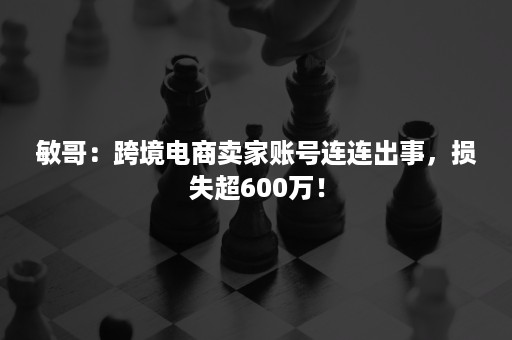 敏哥：跨境电商卖家账号连连出事，损失超600万！